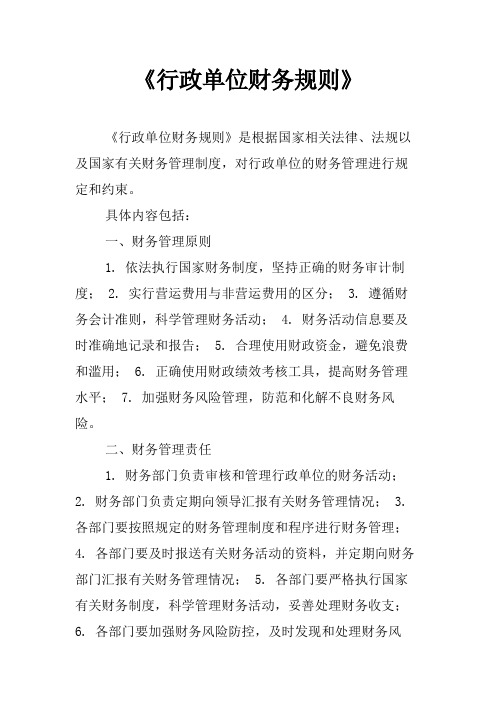 《行政单位财务规则》

《行政单位财务规则》是根据国家相关法律、法规以及国家有关财务管理制度，对行政单位的财务管理进行规定和约束。

具体内容包括：

一、财务管理原则

1. 依法执行国家财务制度，坚持正确的财务审计制度； 2. 实行营运费用与非营运费用的区分； 3. 遵循财务会计准则，科学管理财务活动； 4. 财务活动信息要及时准确地记录和报告； 5. 合理使用财政资金，避免浪费和滥用； 6. 正确使用财政绩效考核工具，提高财务管理水平； 7. 加强财务风险管理，防范和化解不良财务风险。

二、财务管理责任

1. 财务部门负责审核和管理行政单位的财务活动； 2. 财务部门负责定期向领导汇报有关财务管理情况； 3. 各部门要按照规定的财务管理制度和程序进行财务管理； 4. 各部门要及时报送有关财务活动的资料，并定期向财务部门汇报有关财务管理情况； 5. 各部门要严格执行国家有关财务制度，科学管理财务活动，妥善处理财务收支； 6. 各部门要加强财务风险防控，及时发现和处理财务风